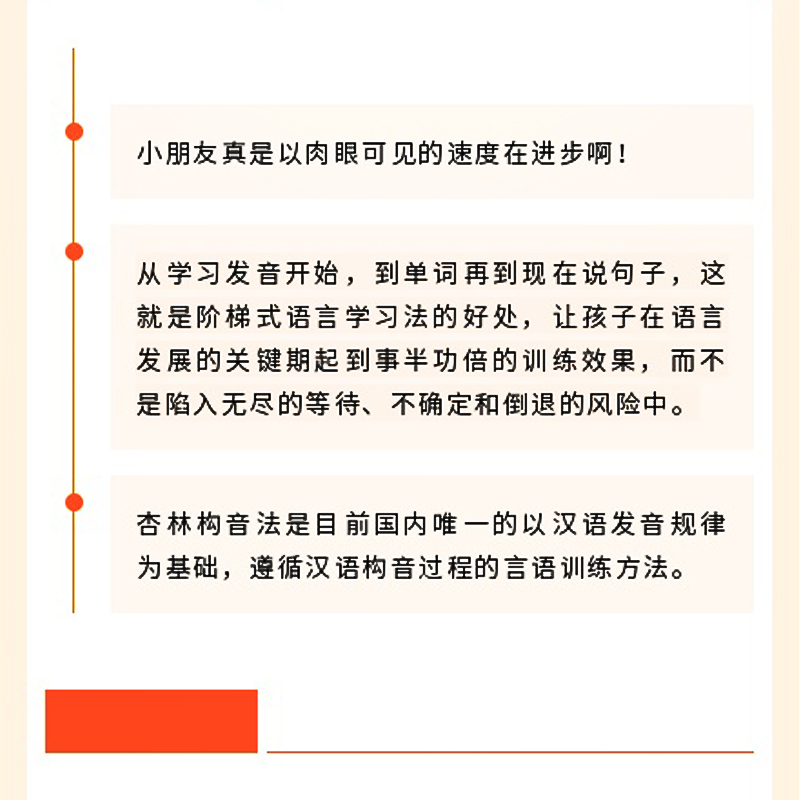 小朋友真是以肉眼可见的速度在进步啊！

从学习发音开始，到单词再到现在说句子，这就是阶梯式语言学习法的好处，让孩子在语言发展的关键期起到事半功倍的训练效果，而不是陷入无尽的等待、不确定和倒退的风险中。

杏林构音法是目前国内唯一的以汉语发音规律为基础，遵循汉语构音过程的言语训练方法。